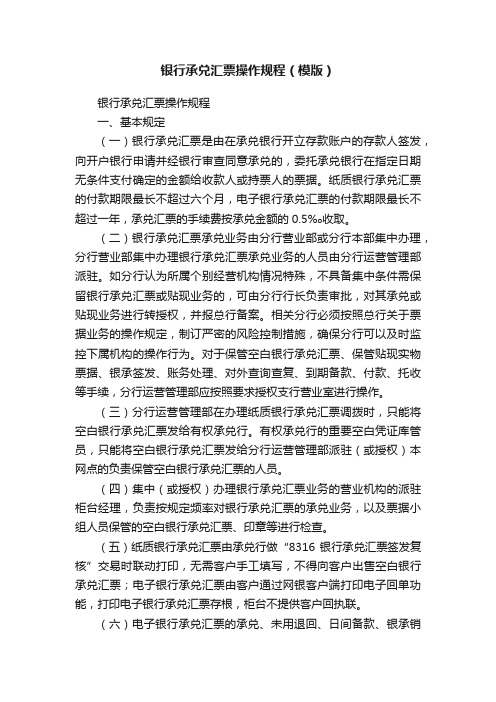 银行承兑汇票操作规程（模版）

银行承兑汇票操作规程

一、基本规定

（一）银行承兑汇票是由在承兑银行开立存款账户的存款人签发，向开户银行申请并经银行审查同意承兑的，委托承兑银行在指定日期无条件支付确定的金额给收款人或持票人的票据。纸质银行承兑汇票的付款期限最长不超过六个月，电子银行承兑汇票的付款期限最长不超过一年，承兑汇票的手续费按承兑金额的 0.5‰收取。

（二）银行承兑汇票承兑业务由分行营业部或分行本部集中办理，分行营业部集中办理银行承兑汇票承兑业务的人员由分行运营管理部派驻。如分行认为所属个别经营机构情况特殊，不具备集中条件需保留银行承兑汇票或贴现业务的，可由分行行长负责审批，对其承兑或贴现业务进行转授权，并报总行备案。相关分行必须按照总行关于票据业务的操作规定，制订严密的风险控制措施，确保分行可以及时监控下属机构的操作行为。对于保管空白银行承兑汇票、保管贴现实物票据、银承签发、账务处理、对外查询查复、到期备款、付款、托收等手续，分行运营管理部应按照要求授权支行营业室进行操作。

（三）分行运营管理部在办理纸质银行承兑汇票调拨时，只能将空白银行承兑汇票发给有权承兑行。有权承兑行的重要空白凭证库管员，只能将空白银行承兑汇票发给分行运营管理部派驻（或授权）本网点的负责保管空白银行承兑汇票的人员。

（四）集中（或授权）办理银行承兑汇票业务的营业机构的派驻柜台经理，负责按规定频率对银行承兑汇票的承兑业务，以及票据小组人员保管的空白银行承兑汇票、印章等进行检查。

（五）纸质银行承兑汇票由承兑行做“8316 银行承兑汇票签发复核”交易时联动打印，无需客户手工填写，不得向客户出售空白银行承兑汇票；电子银行承兑汇票由客户通过网银客户端打印电子回单功能，打印电子银行承兑汇票存根，柜台不提供客户回执联。

（六）电子银行承兑汇票的承兑、未用退回、日间备款、银承销